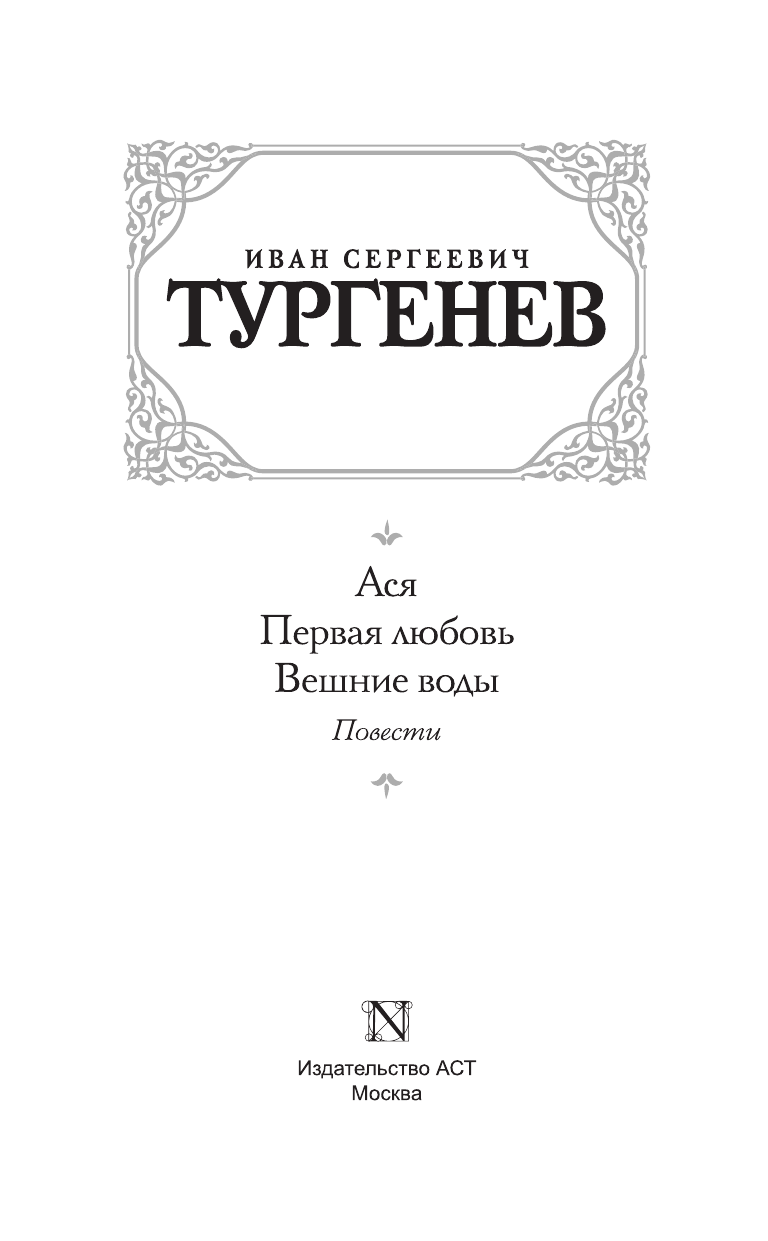 ИВАН СЕРГЕЕВИЧ
ТУРГЕНЕВ

Ася
Первая любовь
Вешние воды
Повести

N

Издательство АСТ
Москва